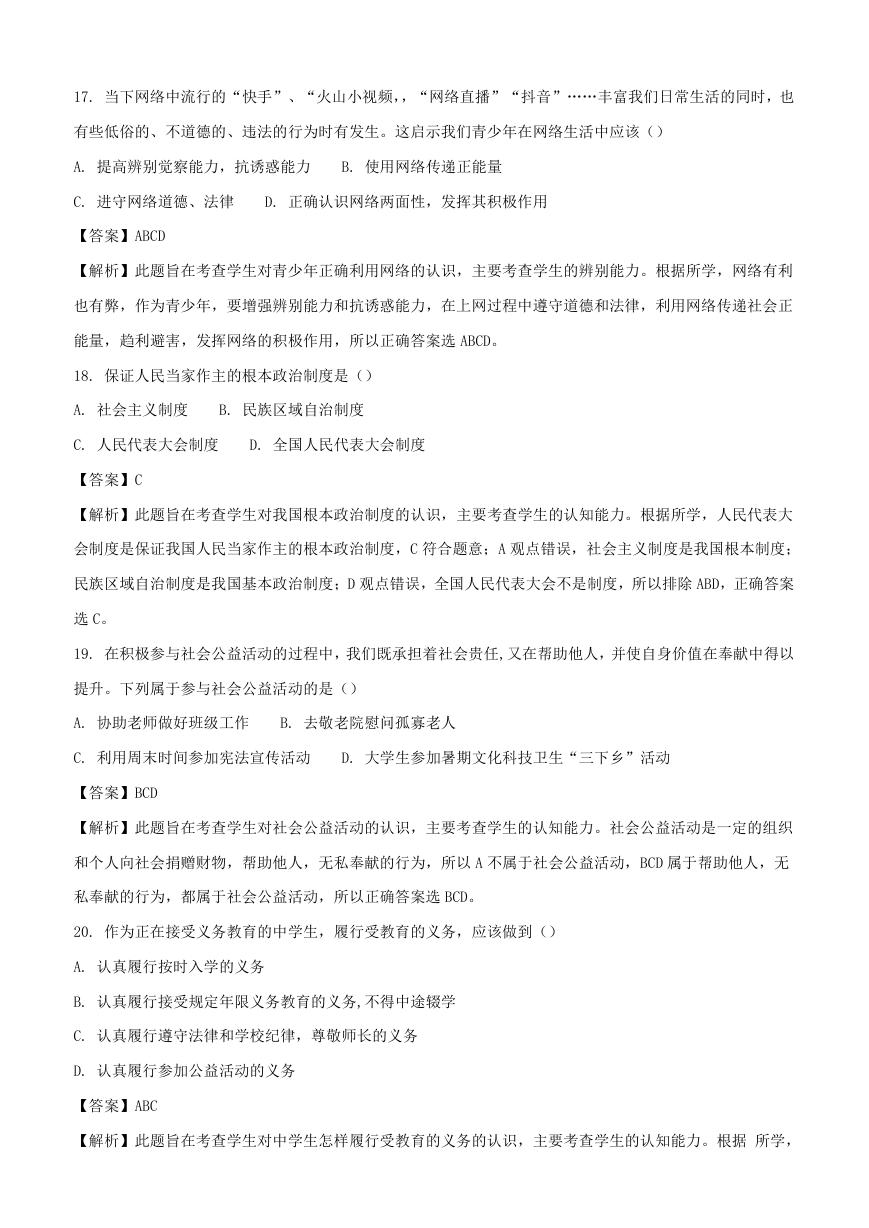 17. 当下网络中流行的“快手”、“火山小视频，，“网络直播”“抖音”……丰富我们日常生活的同时，也有些低俗的、不道德的、违法的行为时有发生。这启示我们青少年在网络生活中应该（）

A. 提高辨别觉察能力，抗诱惑能力　　B. 使用网络传递正能量

C. 进守网络道德、法律　　D. 正确认识网络两面性，发挥其积极作用

【答案】ABCD

【解析】此题旨在考查学生对青少年正确利用网络的认识，主要考查学生的辨别能力。根据所学，网络有利也有弊，作为青少年，要增强辨别能力和抗诱惑能力，在上网过程中遵守道德和法律，利用网络传递社会正能量，趋利避害，发挥网络的积极作用，所以正确答案选 ABCD。

18. 保证人民当家作主的根本政治制度是（）

A. 社会主义制度　　B. 民族区域自治制度

C. 人民代表大会制度　　D. 全国人民代表大会制度

【答案】C

【解析】此题旨在考查学生对我国根本政治制度的认识，主要考查学生的认知能力。根据所学，人民代表大会制度是保证我国人民当家作主的根本政治制度，C 符合题意；A 观点错误，社会主义制度是我国根本制度；民族区域自治制度是我国基本政治制度；D 观点错误，全国人民代表大会不是制度，所以排除 ABD，正确答案选 C。

19. 在积极参与社会公益活动的过程中，我们既承担着社会责任,又在帮助他人，并使自身价值在奉献中得以提升。下列属于参与社会公益活动的是（）

A. 协助老师做好班级工作　　B. 去敬老院慰问孤寡老人

C. 利用周末时间参加宪法宣传活动　　D. 大学生参加暑期文化科技卫生“三下乡”活动

【答案】BCD

【解析】此题旨在考查学生对社会公益活动的认识，主要考查学生的认知能力。社会公益活动是一定的组织和个人向社会捐赠财物，帮助他人，无私奉献的行为，所以 A 不属于社会公益活动，BCD 属于帮助他人，无私奉献的行为，都属于社会公益活动，所以正确答案选 BCD。

20. 作为正在接受义务教育的中学生，履行受教育的义务，应该做到（）

A. 认真履行按时入学的义务

B. 认真履行接受规定年限义务教育的义务,不得中途辍学

C. 认真履行遵守法律和学校纪律，尊敬师长的义务

D. 认真履行参加公益活动的义务

【答案】ABC

【解析】此题旨在考查学生对中学生怎样履行受教育的义务的认识，主要考查学生的认知能力。根据 所学，